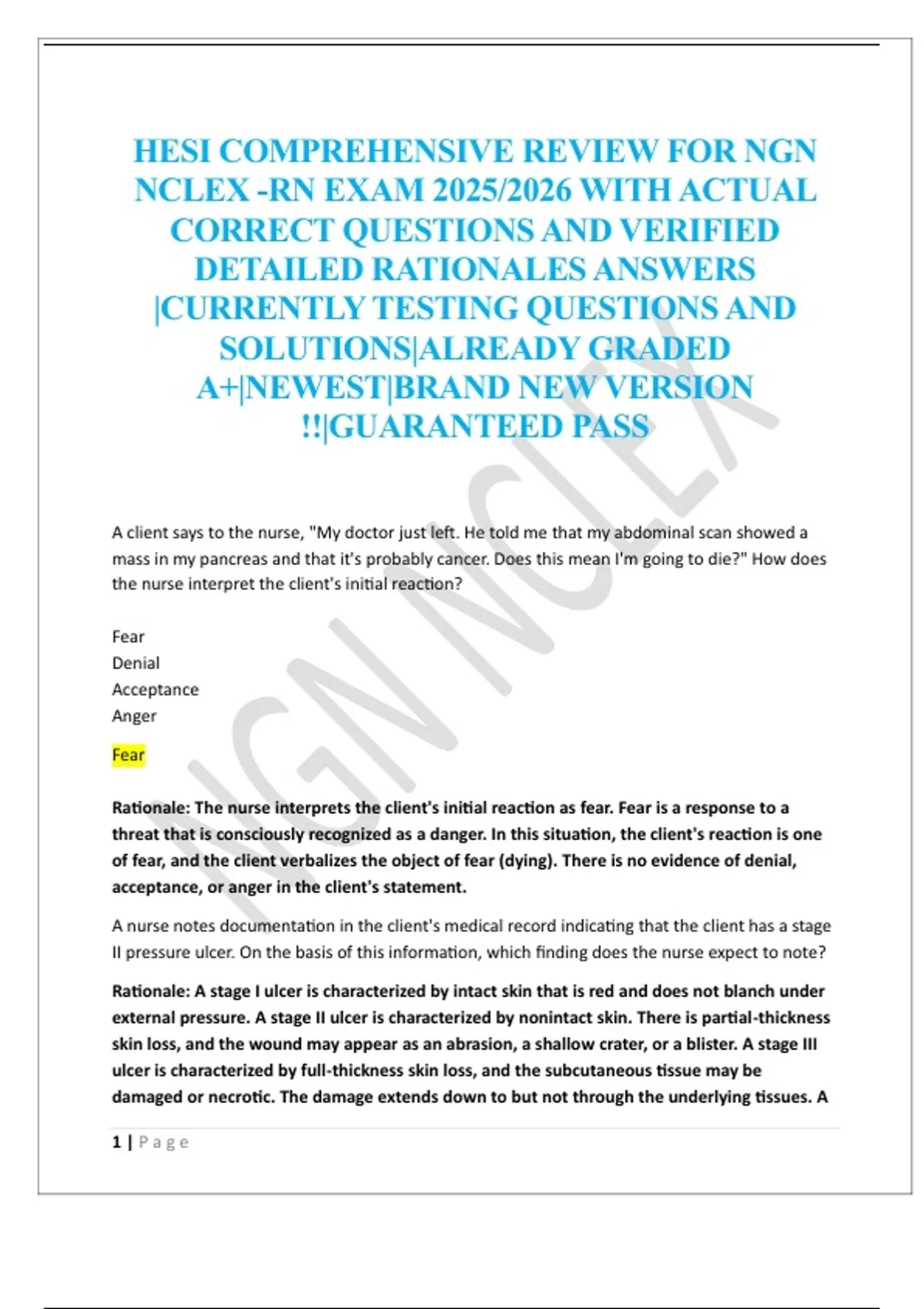 HESI COMPREHENSIVE REVIEW FOR NGN NCLEX -RN EXAM 2025/2026 WITH ACTUAL CORRECT QUESTIONS AND VERIFIED DETAILED RATIONALES ANSWERS |CURRENTLY TESTING QUESTIONS AND SOLUTIONS|ALREADY GRADED A+|NEWEST|BRAND NEW VERSION !!|GUARANTEED PASS

NGN NCLEX

A client says to the nurse, "My doctor just left. He told me that my abdominal scan showed a mass in my pancreas and that it's probably cancer. Does this mean I'm going to die?" How does the nurse interpret the client's initial reaction?

Fear
Denial
Acceptance
Anger

Fear

Rationale: The nurse interprets the client's initial reaction as fear. Fear is a response to a threat that is consciously recognized as a danger. In this situation, the client's reaction is one of fear, and the client verbalizes the object of fear (dying). There is no evidence of denial, acceptance, or anger in the client's statement.

A nurse notes documentation in the client's medical record indicating that the client has a stage II pressure ulcer. On the basis of this information, which finding does the nurse expect to note?

Rationale: A stage I ulcer is characterized by intact skin that is red and does not blanch under external pressure. A stage II ulcer is characterized by nonintact skin. There is partial-thickness skin loss, and the wound may appear as an abrasion, a shallow crater, or a blister. A stage III ulcer is characterized by full-thickness skin loss, and the subcutaneous tissue may be damaged or necrotic. The damage extends down to but not through the underlying tissues. A

1 | Page